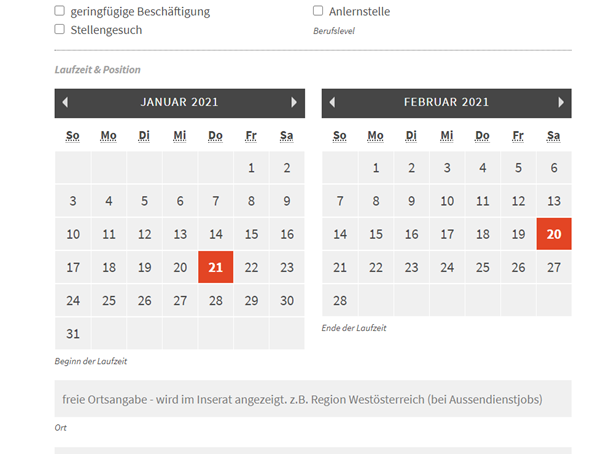 geringfügige Beschäftigung
Stellengesuch

Anlernstelle
Berufslevel

Laufzeit & Position

JANUAR 2021

| So | Mo | Di | Mi | Do | Fr | Sa |
|---|---|---|---|---|---|---|
| | | | | | 1 | 2 |
| 3 | 4 | 5 | 6 | 7 | 8 | 9 |
| 10 | 11 | 12 | 13 | 14 | 15 | 16 |
| 17 | 18 | 19 | 20 | 21 | 22 | 23 |
| 24 | 25 | 26 | 27 | 28 | 29 | 30 |
| 31 | | | | | | |

Beginn der Laufzeit

FEBRUAR 2021

| So | Mo | Di | Mi | Do | Fr | Sa |
|---|---|---|---|---|---|---|
| | 1 | 2 | 3 | 4 | 5 | 6 |
| 7 | 8 | 9 | 10 | 11 | 12 | 13 |
| 14 | 15 | 16 | 17 | 18 | 19 | 20 |
| 21 | 22 | 23 | 24 | 25 | 26 | 27 |
| 28 | | | | | | |

Ende der Laufzeit

freie Ortsangabe - wird im Inserat angezeigt. z.B. Region Westösterreich (bei Aussendienstjobs)

Ort